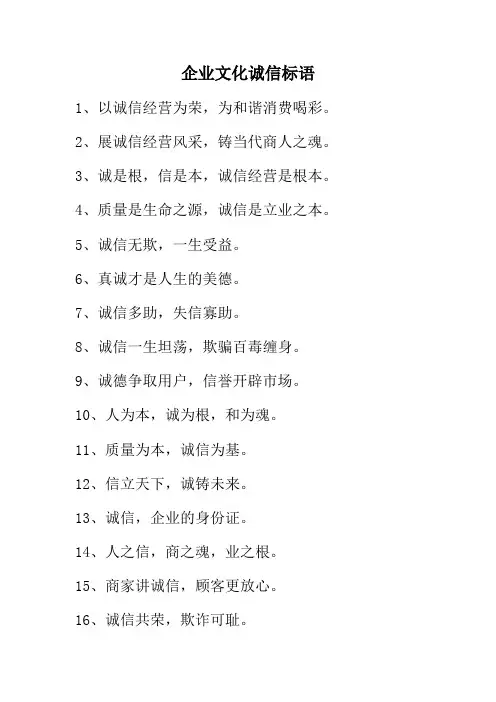 企业文化诚信标语

1、以诚信经营为荣，为和谐消费喝彩。

2、展诚信经营风采，铸当代商人之魂。

3、诚是根，信是本，诚信经营是根本。

4、质量是生命之源，诚信是立业之本。

5、诚信无欺，一生受益。

6、真诚才是人生的美德。

7、诚信多助，失信寡助。

8、诚信一生坦荡，欺骗百毒缠身。

9、诚德争取用户，信誉开辟市场。

10、人为本，诚为根，和为魂。

11、质量为本，诚信为基。

12、信立天下，诚铸未来。

13、诚信，企业的身份证。

14、人之信，商之魂，业之根。

15、商家讲诚信，顾客更放心。

16、诚信共荣，欺诈可耻。